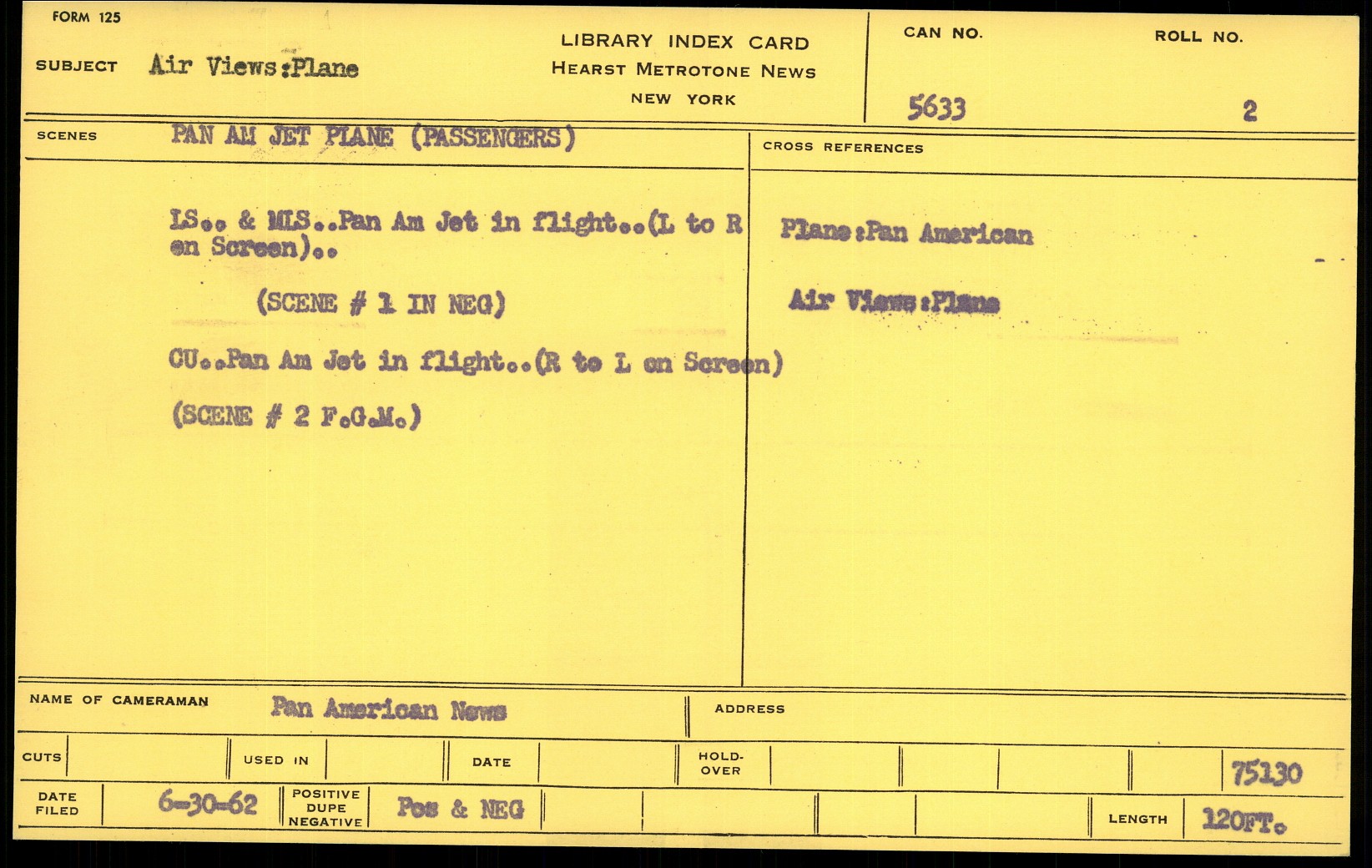 FORM 125

SUBJECT Air Views:Plane

LIBRARY INDEX CARD
HEARST METROTONE NEWS
NEW YORK

CAN NO.
5633

ROLL NO.
2

SCENES PAN AM JET PLANE (PASSENGERS)

LS.. & MLS..Pan Am Jet in flight..(L to R on Screen)..

(SCENE # 1 IN NEG)

CU..Pan Am Jet in flight..(R to L on Screen)

(SCENE # 2 F.G.M.)

CROSS REFERENCES

Plane:Pan American

Air Views:Plane

NAME OF CAMERAMAN Pan American News

ADDRESS

CUTS

USED IN

DATE

HOLD-OVER

75130

DATE FILED 6-30-62

POSITIVE DUPE NEGATIVE Pos & NEG

LENGTH 120FT.